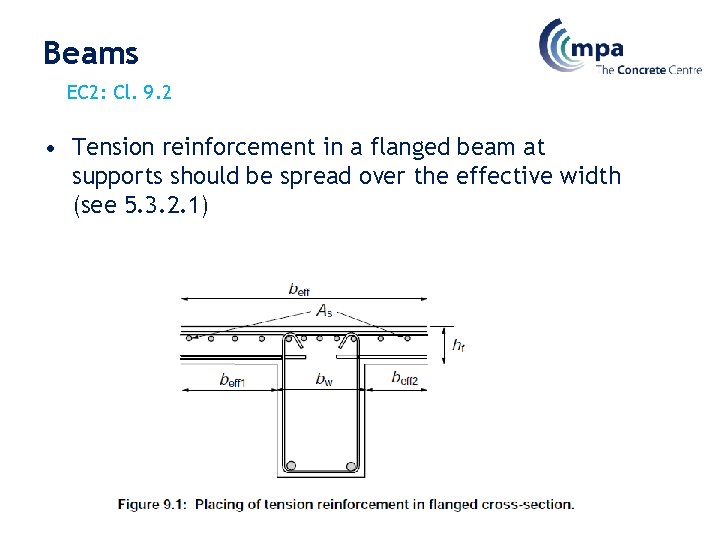 Beams

mpa
The Concrete Centre

EC2: Cl. 9.2

• Tension reinforcement in a flanged beam at supports should be spread over the effective width (see 5.3.2.1)

$b_{eff}$

$A_s$

$h_f$

$b_{eff1}$

$b_w$

$b_{eff2}$

Figure 9.1: Placing of tension reinforcement in flanged cross-section.